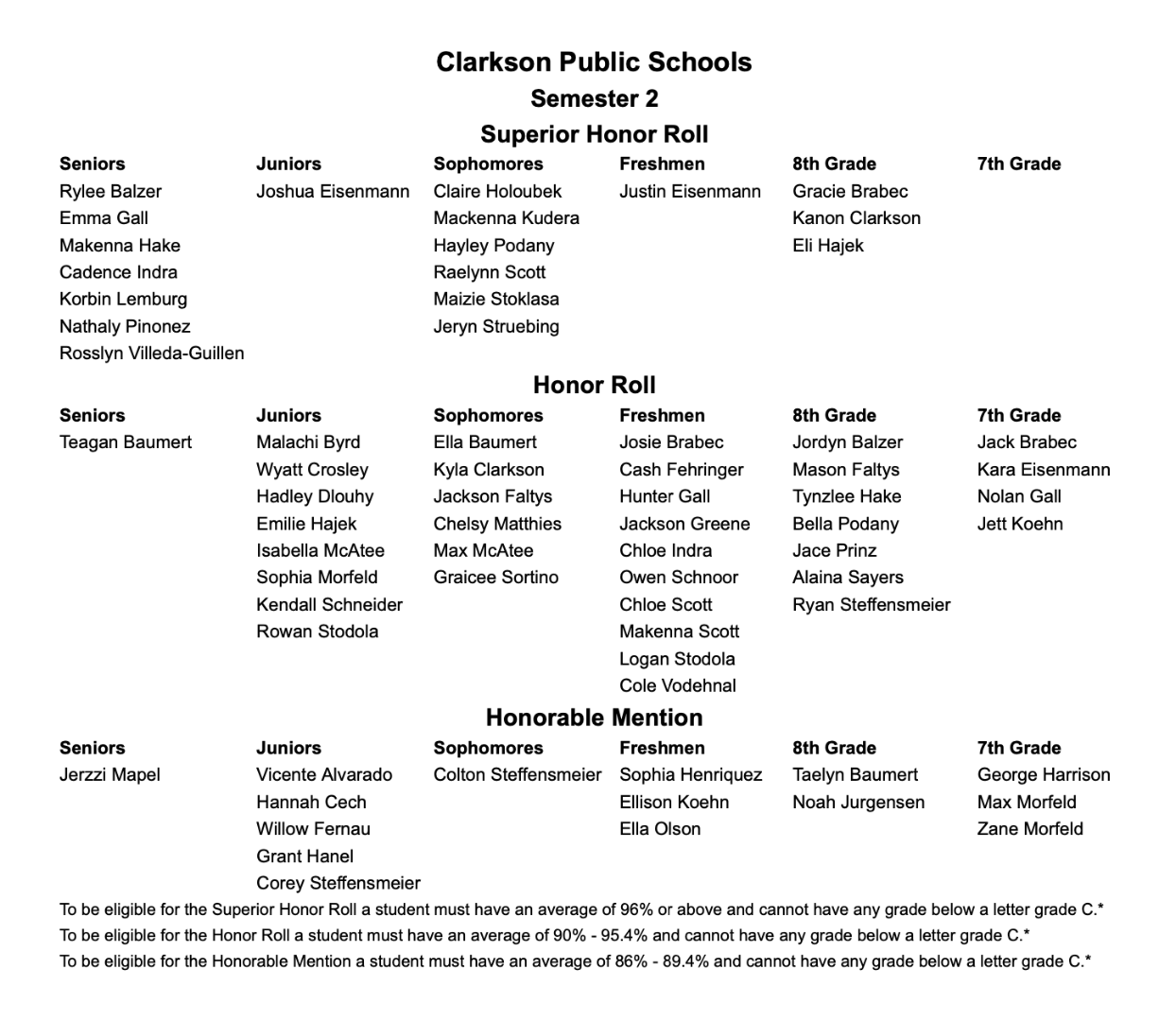 Clarkson Public Schools
Semester 2
Superior Honor Roll

| Seniors | Juniors | Sophomores | Freshmen | 8th Grade | 7th Grade |
|---|---|---|---|---|---|
| Rylee Balzer | Joshua Eisenmann | Claire Holoubek | Justin Eisenmann | Gracie Brabec | |
| Emma Gall | | Mackenna Kudera | | Kanon Clarkson | |
| Makenna Hake | | Hayley Podany | | Eli Hajek | |
| Cadence Indra | | Raelynn Scott | | | |
| Korbin Lemburg | | Maizie Stoklasa | | | |
| Nathaly Pinonez | | Jeryn Struebing | | | |
| Rosslyn Villeda-Guillen | | | | | |

Honor Roll

| Seniors | Juniors | Sophomores | Freshmen | 8th Grade | 7th Grade |
|---|---|---|---|---|---|
| Teagan Baumert | Malachi Byrd | Ella Baumert | Josie Brabec | Jordyn Balzer | Jack Brabec |
| | Wyatt Crosley | Kyla Clarkson | Cash Fehringer | Mason Faltys | Kara Eisenmann |
| | Hadley Dlouhy | Jackson Faltys | Hunter Gall | Tynzlee Hake | Nolan Gall |
| | Emilie Hajek | Chelsy Matthies | Jackson Greene | Bella Podany | Jett Koehn |
| | Isabella McAtee | Max McAtee | Chloe Indra | Jace Prinz | |
| | Sophia Morfeld | Graicee Sortino | Owen Schnoor | Alaina Sayers | |
| | Kendall Schneider | | Chloe Scott | Ryan Steffensmeier | |
| | Rowan Stodola | | Makenna Scott | | |
| | | | Logan Stodola | | |
| | | | Cole Vodehnal | | |

Honorable Mention

| Seniors | Juniors | Sophomores | Freshmen | 8th Grade | 7th Grade |
|---|---|---|---|---|---|
| Jerzzi Mapel | Vicente Alvarado | Colton Steffensmeier | Sophia Henriquez | Taelyn Baumert | George Harrison |
| | Hannah Cech | | Ellison Koehn | Noah Jurgensen | Max Morfeld |
| | Willow Fernau | | Ella Olson | | Zane Morfeld |
| | Grant Hanel | | | | |
| | Corey Steffensmeier | | | | |

To be eligible for the Superior Honor Roll a student must have an average of 96% or above and cannot have any grade below a letter grade C.*
To be eligible for the Honor Roll a student must have an average of 90% - 95.4% and cannot have any grade below a letter grade C.*
To be eligible for the Honorable Mention a student must have an average of 86% - 89.4% and cannot have any grade below a letter grade C.*